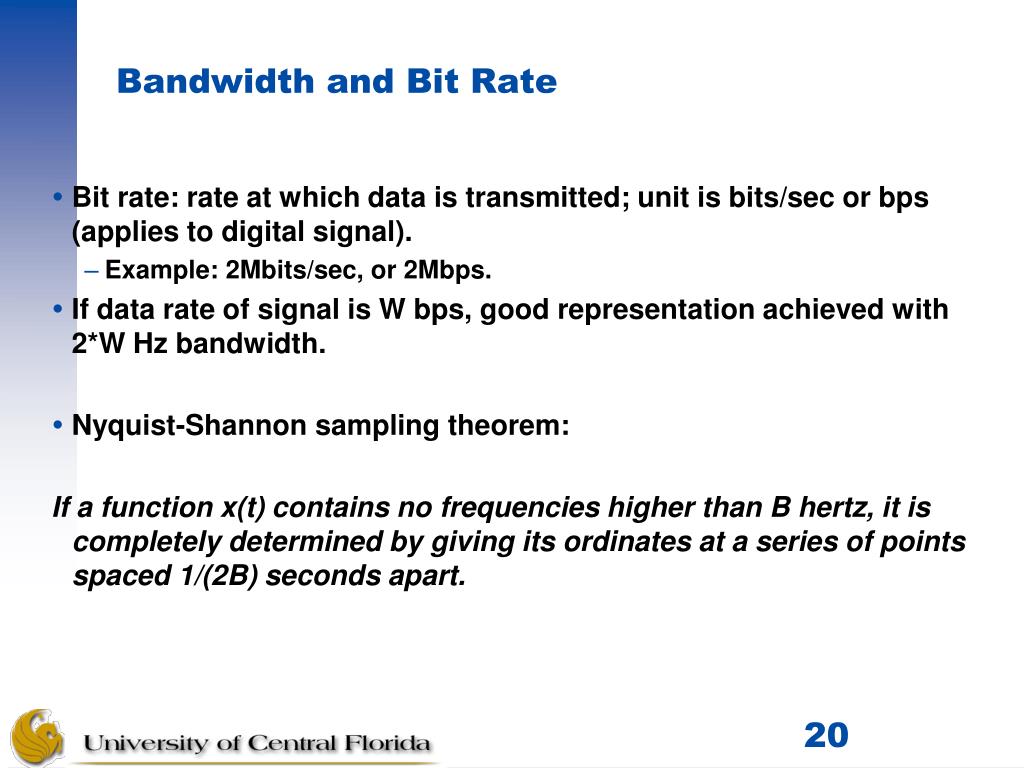 Bandwidth and Bit Rate

• Bit rate: rate at which data is transmitted; unit is bits/sec or bps (applies to digital signal).

– Example: 2Mbits/sec, or 2Mbps.

• If data rate of signal is W bps, good representation achieved with 2*W Hz bandwidth.

• Nyquist-Shannon sampling theorem:

If a function x(t) contains no frequencies higher than B hertz, it is completely determined by giving its ordinates at a series of points spaced 1/(2B) seconds apart.

University of Central Florida

20